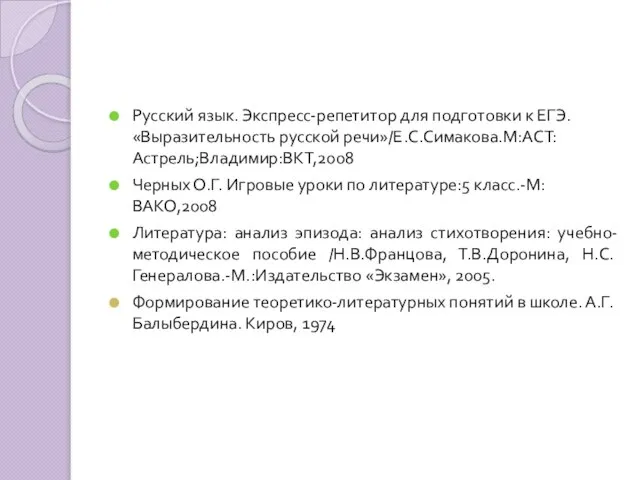 Русский язык. Экспресс-репетитор для подготовки к ЕГЭ. «Выразительность русской речи»/Е.С.Симакова.М:АСТ: Астрель;Владимир:ВКТ,2008

Черных О.Г. Игровые уроки по литературе:5 класс.-М: ВАКО,2008

Литература: анализ эпизода: анализ стихотворения: учебно-методическое пособие /Н.В.Францова, Т.В.Доронина, Н.С. Генералова.-М.:Издательство «Экзамен», 2005.

Формирование теоретико-литературных понятий в школе. А.Г. Балыбердина. Киров, 1974